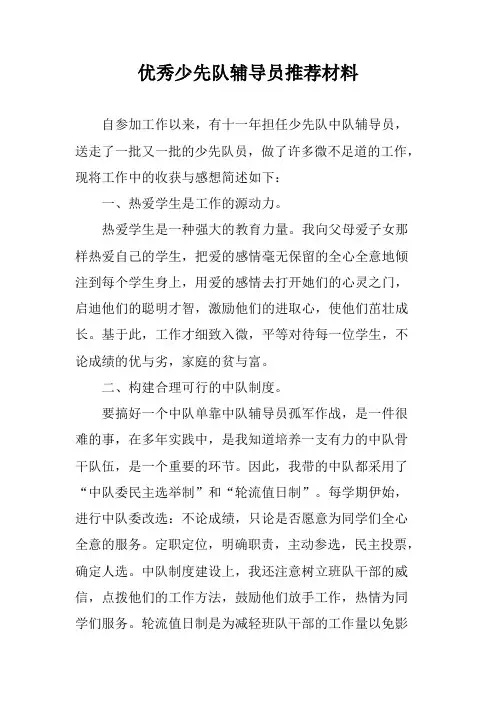 优秀少先队辅导员推荐材料

自参加工作以来，有十一年担任少先队中队辅导员，送走了一批又一批的少先队员，做了许多微不足道的工作，现将工作中的收获与感想简述如下：

一、热爱学生是工作的源动力。

热爱学生是一种强大的教育力量。我向父母爱子女那样热爱自己的学生，把爱的感情毫无保留的全心全意地倾注到每个学生身上，用爱的感情去打开她们的心灵之门，启迪他们的聪明才智，激励他们的进取心，使他们茁壮成长。基于此，工作才细致入微，平等对待每一位学生，不论成绩的优与劣，家庭的贫与富。

二、构建合理可行的中队制度。

要搞好一个中队单靠中队辅导员孤军作战，是一件很难的事，在多年实践中，是我知道培养一支有力的中队骨干队伍，是一个重要的环节。因此，我带的中队都采用了“中队委民主选举制”和“轮流值日制”。每学期伊始，进行中队委改选：不论成绩，只论是否愿意为同学们全心全意的服务。定职定位，明确职责，主动参选，民主投票，确定人选。中队制度建设上，我还注意树立班队干部的威信，点拨他们的工作方法，鼓励他们放手工作，热情为同学们服务。轮流值日制是为减轻班队干部的工作量以免影